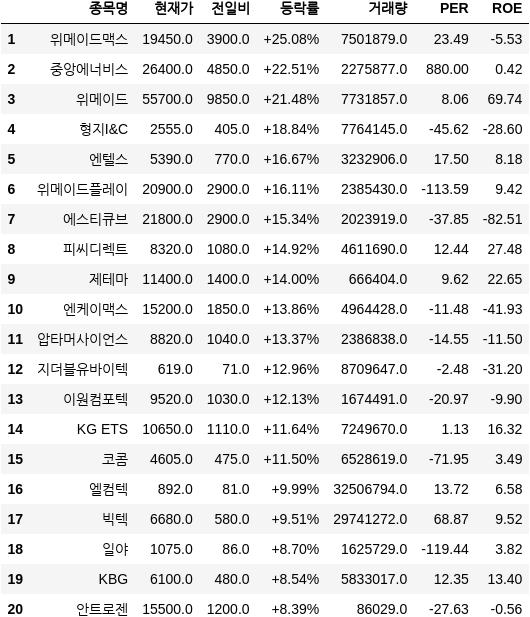 |  | 종목명 | 현재가 | 전일비 | 등락률 | 거래량 | PER | ROE |
|---|---|---|---|---|---|---|---|
| 1 | 위메이드맥스 | 19450.0 | 3900.0 | +25.08% | 7501879.0 | 23.49 | -5.53 |
| 2 | 중앙에너비스 | 26400.0 | 4850.0 | +22.51% | 2275877.0 | 880.00 | 0.42 |
| 3 | 위메이드 | 55700.0 | 9850.0 | +21.48% | 7731857.0 | 8.06 | 69.74 |
| 4 | 형지I&C | 2555.0 | 405.0 | +18.84% | 7764145.0 | -45.62 | -28.60 |
| 5 | 엔텔스 | 5390.0 | 770.0 | +16.67% | 3232906.0 | 17.50 | 8.18 |
| 6 | 위메이드플레이 | 20900.0 | 2900.0 | +16.11% | 2385430.0 | -113.59 | 9.42 |
| 7 | 에스티큐브 | 21800.0 | 2900.0 | +15.34% | 2023919.0 | -37.85 | -82.51 |
| 8 | 피씨디렉트 | 8320.0 | 1080.0 | +14.92% | 4611690.0 | 12.44 | 27.48 |
| 9 | 제테마 | 11400.0 | 1400.0 | +14.00% | 666404.0 | 9.62 | 22.65 |
| 10 | 엔케이맥스 | 15200.0 | 1850.0 | +13.86% | 4964428.0 | -11.48 | -41.93 |
| 11 | 압타머사이언스 | 8820.0 | 1040.0 | +13.37% | 2386838.0 | -14.55 | -11.50 |
| 12 | 지더블유바이텍 | 619.0 | 71.0 | +12.96% | 8709647.0 | -2.48 | -31.20 |
| 13 | 이원컴포텍 | 9520.0 | 1030.0 | +12.13% | 1674491.0 | -20.97 | -9.90 |
| 14 | KG ETS | 10650.0 | 1110.0 | +11.64% | 7249670.0 | 1.13 | 16.32 |
| 15 | 코콤 | 4605.0 | 475.0 | +11.50% | 6528619.0 | -71.95 | 3.49 |
| 16 | 엘컴텍 | 892.0 | 81.0 | +9.99% | 32506794.0 | 13.72 | 6.58 |
| 17 | 빅텍 | 6680.0 | 580.0 | +9.51% | 29741272.0 | 68.87 | 9.52 |
| 18 | 일야 | 1075.0 | 86.0 | +8.70% | 1625729.0 | -119.44 | 3.82 |
| 19 | KBG | 6100.0 | 480.0 | +8.54% | 5833017.0 | 12.35 | 13.40 |
| 20 | 안트로젠 | 15500.0 | 1200.0 | +8.39% | 86029.0 | -27.63 | -0.56 |